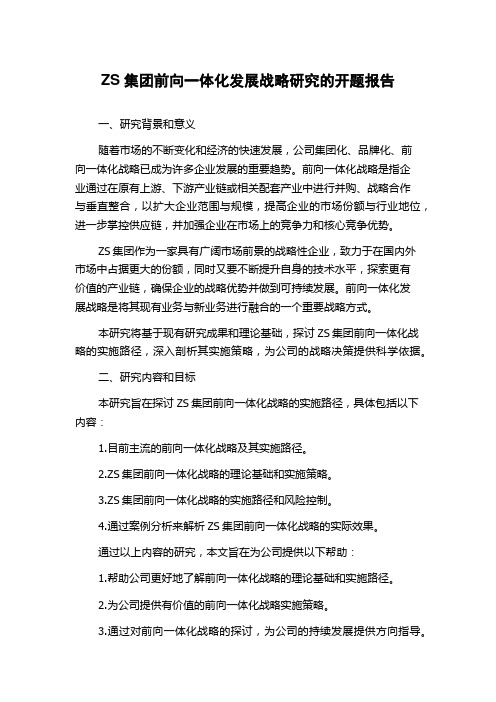 ZS 集团前向一体化发展战略研究的开题报告

一、研究背景和意义

随着市场的不断变化和经济的快速发展，公司集团化、品牌化、前向一体化战略已成为许多企业发展的重要趋势。前向一体化战略是指企业通过在原有上游、下游产业链或相关配套产业中进行并购、战略合作与垂直整合，以扩大企业范围与规模，提高企业的市场份额与行业地位，进一步掌控供应链，并加强企业在市场上的竞争力和核心竞争优势。

ZS 集团作为一家具有广阔市场前景的战略性企业，致力于在国内外市场中占据更大的份额，同时又要不断提升自身的技术水平，探索更有价值的产业链，确保企业的战略优势并做到可持续发展。前向一体化发展战略是将其现有业务与新业务进行融合的一个重要战略方式。

本研究将基于现有研究成果和理论基础，探讨 ZS 集团前向一体化战略的实施路径，深入剖析其实施策略，为公司的战略决策提供科学依据。

二、研究内容和目标

本研究旨在探讨 ZS 集团前向一体化战略的实施路径，具体包括以下内容：

1.目前主流的前向一体化战略及其实施路径。

2.ZS 集团前向一体化战略的理论基础和实施策略。

3.ZS 集团前向一体化战略的实施路径和风险控制。

4.通过案例分析来解析 ZS 集团前向一体化战略的实际效果。

通过以上内容的研究，本文旨在为公司提供以下帮助：

1.帮助公司更好地了解前向一体化战略的理论基础和实施路径。

2.为公司提供有价值的前向一体化战略实施策略。

3.通过对前向一体化战略的探讨，为公司的持续发展提供方向指导。